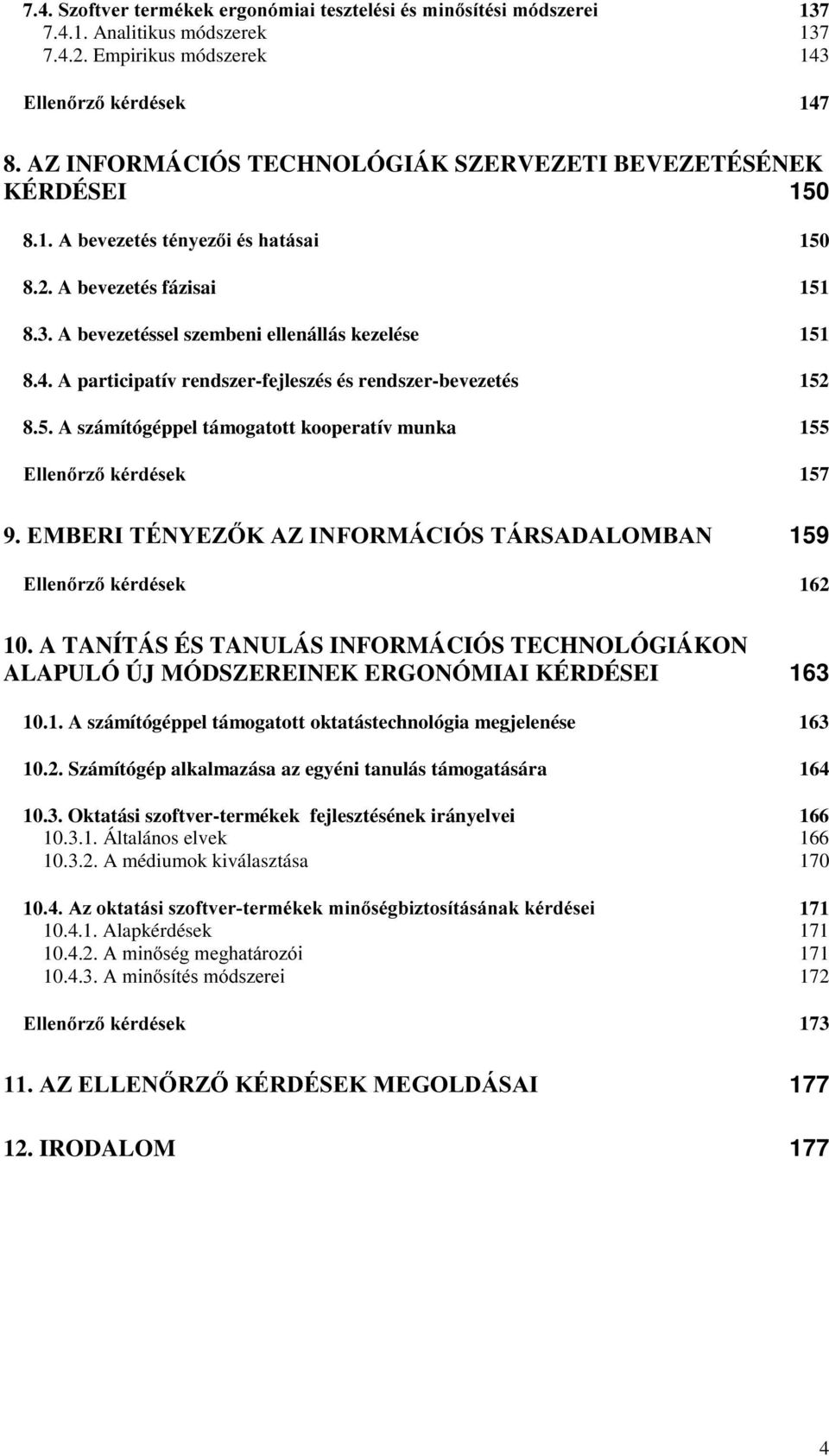 7.4. Szoftver termékek ergonómiai tesztelési és minősítési módszerei 137
7.4.1. Analitikus módszerek 137
7.4.2. Empirikus módszerek 143

Ellenőrző kérdések 147

8. AZ INFORMÁCIÓS TECHNOLÓGIÁK SZERVEZETI BEVEZETÉSÉNEK KÉRDÉSEI 150

8.1. A bevezetés tényezői és hatásai 150

8.2. A bevezetés fázisai 151

8.3. A bevezetéssel szembeni ellenállás kezelése 151

8.4. A participatív rendszer-fejleszés és rendszer-bevezetés 152

8.5. A számítógéppel támogatott kooperatív munka 155

Ellenőrző kérdések 157

9. EMBERI TÉNYEZŐK AZ INFORMÁCIÓS TÁRSADALOMBAN 159

Ellenőrző kérdések 162

10. A TANÍTÁS ÉS TANULÁS INFORMÁCIÓS TECHNOLÓGIÁKON ALAPULÓ ÚJ MÓDSZEREINEK ERGONÓMIAI KÉRDÉSEI 163

10.1. A számítógéppel támogatott oktatástechnológia megjelenése 163

10.2. Számítógép alkalmazása az egyéni tanulás támogatására 164

10.3. Oktatási szoftver-termékek fejlesztésének irányelvei 166
10.3.1. Általános elvek 166
10.3.2. A médiumok kiválasztása 170

10.4. Az oktatási szoftver-termékek minőségbiztosításának kérdései 171
10.4.1. Alapkérdések 171
10.4.2. A minőség meghatározói 171
10.4.3. A minősítés módszerei 172

Ellenőrző kérdések 173

11. AZ ELLENŐRZŐ KÉRDÉSEK MEGOLDÁSAI 177

12. IRODALOM 177

4